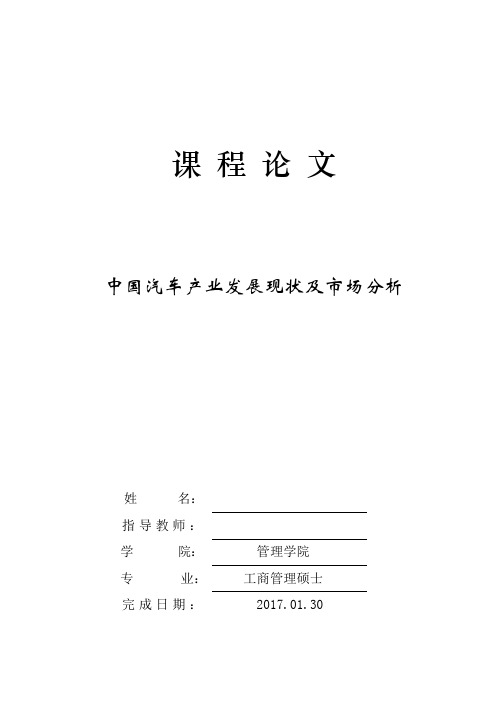 课 程 论 文

中国汽车产业发展现状及市场分析

姓 名：

指导教师：

学 院： 管理学院

专 业： 工商管理硕士

完成日期： 2017.01.30